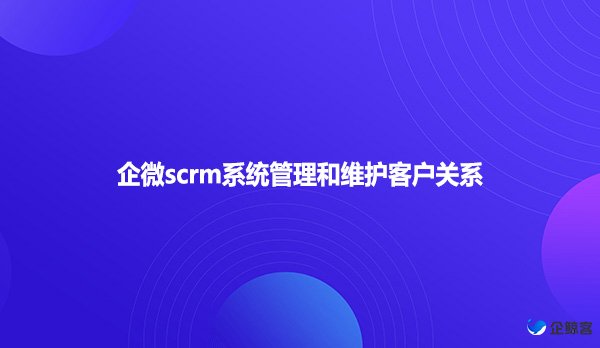 企微scrm系统管理和维护客户关系

企鲸客